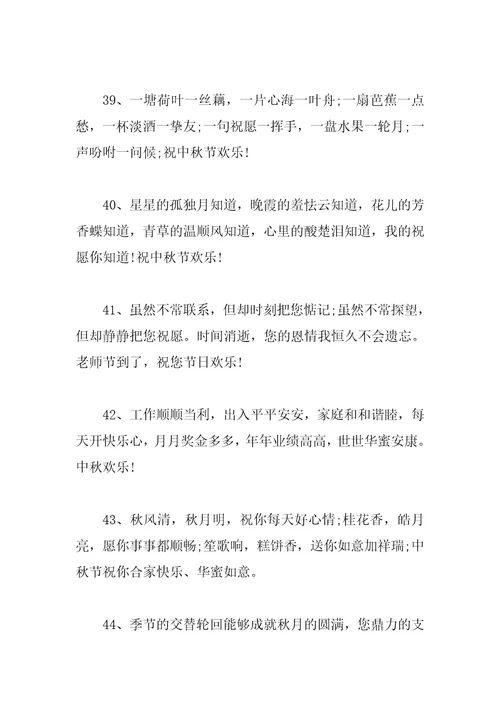 39、一塘荷叶一丝藕，一片心海一叶舟;一扇芭蕉一点愁，一杯淡酒一挚友;一句祝愿一挥手，一盘水果一轮月;一声吩咐一问候;祝中秋节欢乐!

40、星星的孤独月知道，晚霞的羞怯云知道，花儿的芳香蝶知道，青草的温顺风知道，心里的酸楚泪知道，我的祝愿你知道!祝中秋节欢乐!

41、虽然不常联系，但却时刻把您惦记;虽然不常探望，但却静静把您祝愿。时间消逝，您的恩情我恒久不会遗忘。老师节到了，祝您节日欢乐!

42、工作顺顺当利，出入平平安安，家庭和和谐睦，每天开快乐心，月月奖金多多，年年业绩高高，世世华蜜安康。中秋欢乐!

43、秋风清，秋月明，祝你每天好心情;桂花香，皓月亮，愿你事事都顺畅;笙歌响，糕饼香，送你如意加祥瑞;中秋节祝你合家快乐、华蜜如意。

44、季节的交替轮回能够成就秋月的圆满，您鼎力的支